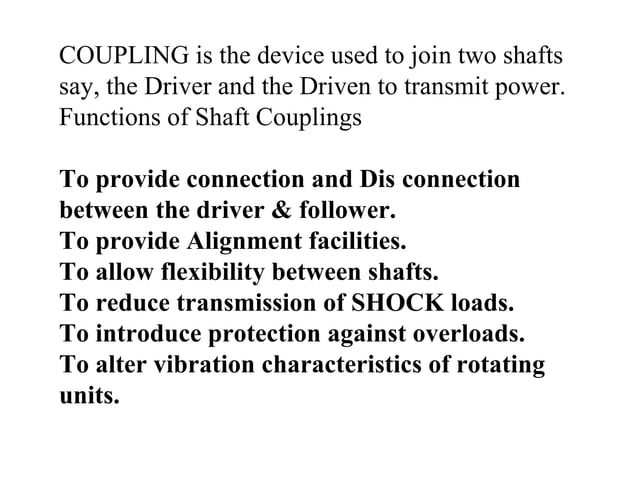 COUPLING is the device used to join two shafts say, the Driver and the Driven to transmit power.
Functions of Shaft Couplings

To provide connection and Dis connection between the driver & follower.
To provide Alignment facilities.
To allow flexibility between shafts.
To reduce transmission of SHOCK loads.
To introduce protection against overloads.
To alter vibration characteristics of rotating units.